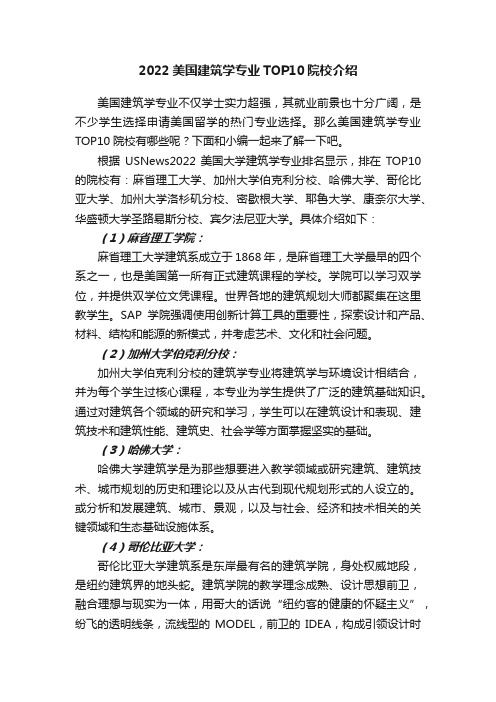 2022 美国建筑学专业 TOP10 院校介绍

美国建筑学专业不仅学士实力超强，其就业前景也十分广阔，是不少学生选择申请美国留学的热门专业选择。那么美国建筑学专业 TOP10 院校有哪些呢？下面和小编一起来了解一下吧。

根据 USNews2022 美国大学建筑学专业排名显示，排在 TOP10 的院校有：麻省理工大学、加州大学伯克利分校、哈佛大学、哥伦比亚大学、加州大学洛杉矶分校、密歇根大学、耶鲁大学、康奈尔大学、华盛顿大学圣路易斯分校、宾夕法尼亚大学。具体介绍如下：

（1）麻省理工学院：

麻省理工大学建筑系成立于 1868 年，是麻省理工大学最早的四个系之一，也是美国第一所有正式建筑课程的学校。学院可以学习双学位，并提供双学位文凭课程。世界各地的建筑规划大师都聚集在这里教学生。SAP 学院强调使用创新计算工具的重要性，探索设计和产品、材料、结构和能源的新模式，并考虑艺术、文化和社会问题。

（2）加州大学伯克利分校：

加州大学伯克利分校的建筑学专业将建筑学与环境设计相结合，并为每个学生过核心课程，本专业为学生提供了广泛的建筑基础知识。通过对建筑各个领域的研究和学习，学生可以在建筑设计和表现、建筑技术和建筑性能、建筑史、社会学等方面掌握坚实的基础。

（3）哈佛大学：

哈佛大学建筑学是为那些想要进入教学领域或研究建筑、建筑技术、城市规划的历史和理论以及从古代到现代规划形式的人设立的。或分析和发展建筑、城市、景观，以及与社会、经济和技术相关的关键领域和生态基础设施体系。

（4）哥伦比亚大学：

哥伦比亚大学建筑系是东岸最有名的建筑学院，身处权威地段，是纽约建筑界的地头蛇。建筑学院的教学理念成熟、设计思想前卫，融合理想与现实为一体，用哥大的话说“纽约客的健康的怀疑主义”，纷飞的透明线条，流线型的 MODEL，前卫的 IDEA，构成引领设计时